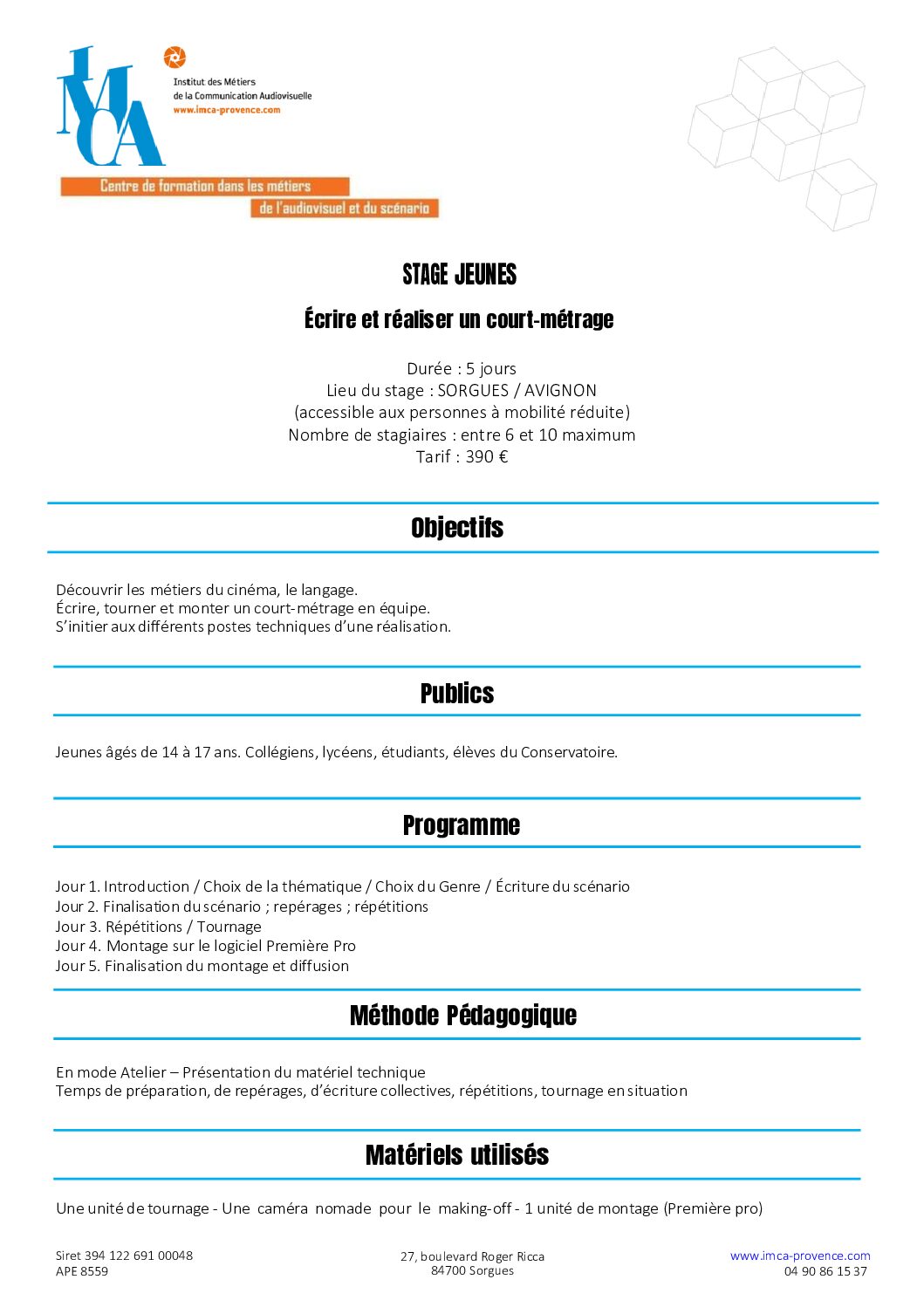 IMCA

Institut des Métiers
de la Communication Audiovisuelle
www.imca-provence.com

Centre de formation dans les métiers
de l'audiovisuel et du scénario

STAGE JEUNES

Écrire et réaliser un court-métrage

Durée : 5 jours
Lieu du stage : SORGUES / AVIGNON
(accessible aux personnes à mobilité réduite)
Nombre de stagiaires : entre 6 et 10 maximum
Tarif : 390 €

Objectifs

Découvrir les métiers du cinéma, le langage.
Écrire, tourner et monter un court-métrage en équipe.
S'initier aux différents postes techniques d'une réalisation.

Publics

Jeunes âgés de 14 à 17 ans. Collégiens, lycéens, étudiants, élèves du Conservatoire.

Programme

Jour 1. Introduction / Choix de la thématique / Choix du Genre / Écriture du scénario
Jour 2. Finalisation du scénario ; repérages ; répétitions
Jour 3. Répétitions / Tournage
Jour 4. Montage sur le logiciel Première Pro
Jour 5. Finalisation du montage et diffusion

Méthode Pédagogique

En mode Atelier – Présentation du matériel technique
Temps de préparation, de repérages, d'écriture collectives, répétitions, tournage en situation

Matériels utilisés

Une unité de tournage - Une caméra nomade pour le making-off - 1 unité de montage (Première pro)

Siret 394 122 691 00048
APE 8559

27, boulevard Roger Ricca
84700 Sorgues

www.imca-provence.com
04 90 86 15 37